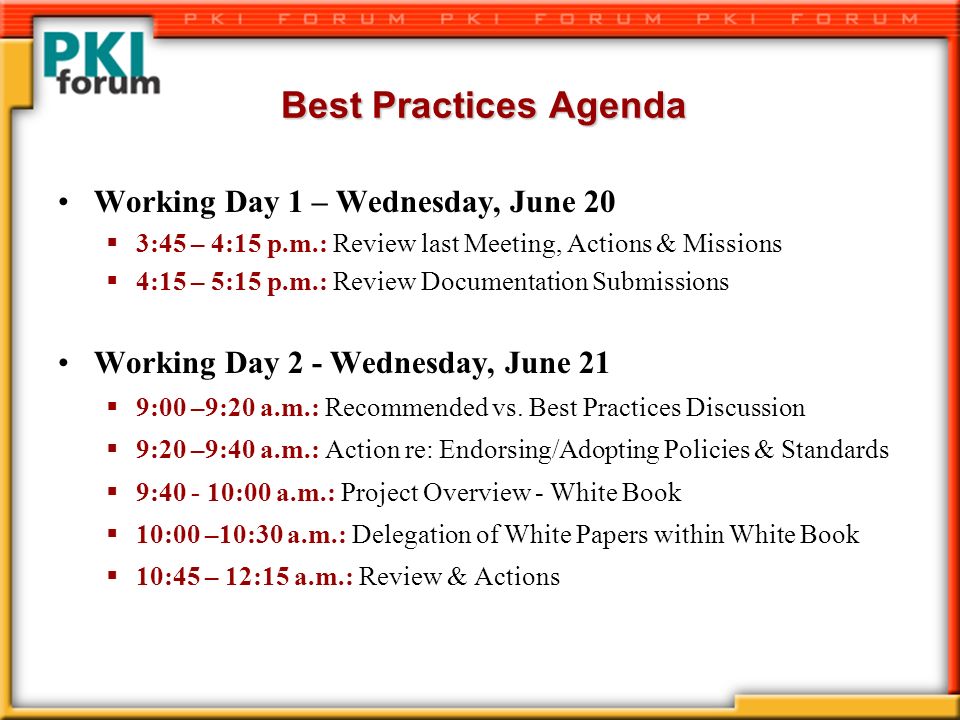 PKI FORUM PKI FORUM PKI FORUM

PKI forum

Best Practices Agenda

• Working Day 1 – Wednesday, June 20
  ▪ 3:45 – 4:15 p.m.: Review last Meeting, Actions & Missions
  ▪ 4:15 – 5:15 p.m.: Review Documentation Submissions

• Working Day 2 - Wednesday, June 21
  ▪ 9:00 –9:20 a.m.: Recommended vs. Best Practices Discussion
  ▪ 9:20 –9:40 a.m.: Action re: Endorsing/Adopting Policies & Standards
  ▪ 9:40 - 10:00 a.m.: Project Overview - White Book
  ▪ 10:00 –10:30 a.m.: Delegation of White Papers within White Book
  ▪ 10:45 – 12:15 a.m.: Review & Actions